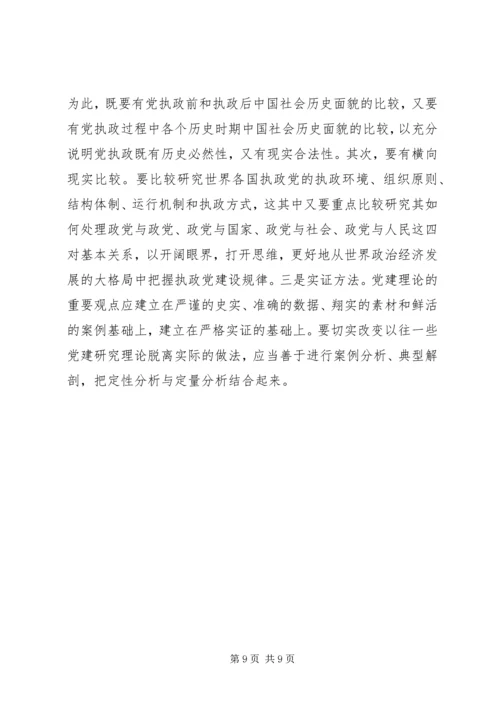 为此，既要有党执政前和执政后中国社会历史面貌的比较，又要有党执政过程中各个历史时期中国社会历史面貌的比较，以充分说明党执政既有历史必然性，又有现实合法性。其次，要有横向现实比较。要比较研究世界各国执政党的执政环境、组织原则、结构体制、运行机制和执政方式，这其中又要重点比较研究其如何处理政党与政党、政党与国家、政党与社会、政党与人民这四对基本关系，以开阔眼界，打开思维，更好地从世界政治经济发展的大格局中把握执政党建设规律。三是实证方法。党建理论的重要观点应建立在严谨的史实、准确的数据、翔实的素材和鲜活的案例基础上，建立在严格实证的基础上。要切实改变以往一些党建研究理论脱离实际的做法，应当善于进行案例分析、典型解剖，把定性分析与定量分析结合起来。

第 9 页 共 9 页